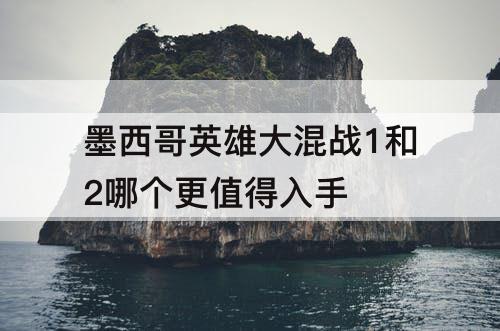 墨西哥英雄大混战1和2哪个更值得入手